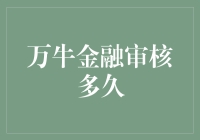 万牛金融审核多久